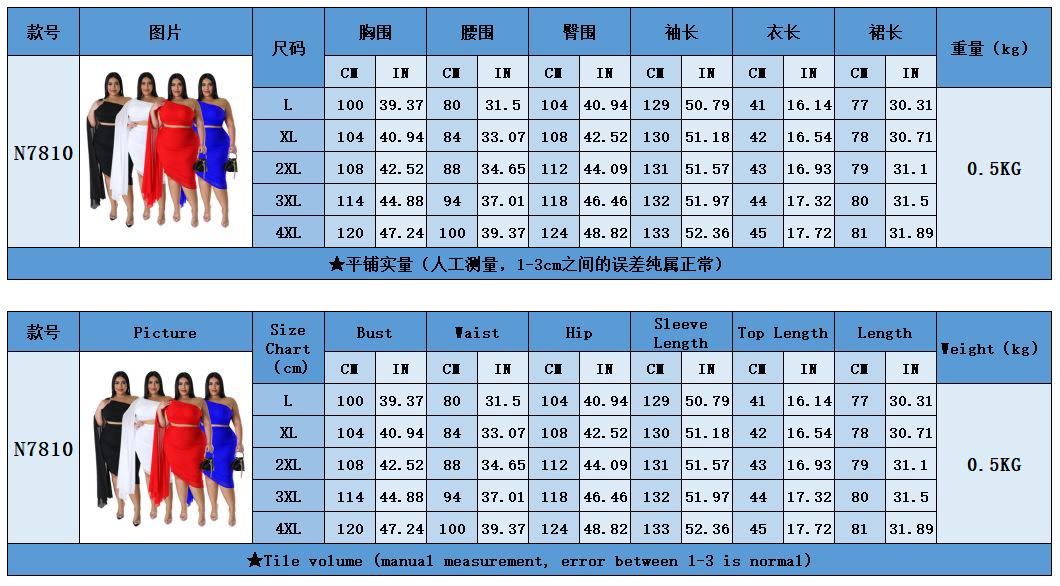 | 款号 | 图片 | 尺码 | 胸围 | | 腰围 | | 臀围 | | 袖长 | | 衣长 | | 裙长 | | 重量（kg） |
|---|---|---|---|---|---|---|---|---|---|---|---|---|---|---|---|
| | | | CM | IN | CM | IN | CM | IN | CM | IN | CM | IN | CM | IN | |
| N7810 | | L | 100 | 39.37 | 80 | 31.5 | 104 | 40.94 | 129 | 50.79 | 41 | 16.14 | 77 | 30.31 | 0.5KG |
| | | XL | 104 | 40.94 | 84 | 33.07 | 108 | 42.52 | 130 | 51.18 | 42 | 16.54 | 78 | 30.71 | |
| | | 2XL | 108 | 42.52 | 88 | 34.65 | 112 | 44.09 | 131 | 51.57 | 43 | 16.93 | 79 | 31.1 | |
| | | 3XL | 114 | 44.88 | 94 | 37.01 | 118 | 46.46 | 132 | 51.97 | 44 | 17.32 | 80 | 31.5 | |
| | | 4XL | 120 | 47.24 | 100 | 39.37 | 124 | 48.82 | 133 | 52.36 | 45 | 17.72 | 81 | 31.89 | |
| ★平铺实量（人工测量，1-3cm之间的误差纯属正常） | | | | | | | | | | | | | | | |

| 款号 | Picture | Size Chart (cm) | Bust | | Waist | | Hip | | Sleeve Length | | Top Length | | Length | | Weight (kg) |
|---|---|---|---|---|---|---|---|---|---|---|---|---|---|---|---|
| | | | CM | IN | CM | IN | CM | IN | CM | IN | CM | IN | CM | IN | |
| N7810 | | L | 100 | 39.37 | 80 | 31.5 | 104 | 40.94 | 129 | 50.79 | 41 | 16.14 | 77 | 30.31 | 0.5KG |
| | | XL | 104 | 40.94 | 84 | 33.07 | 108 | 42.52 | 130 | 51.18 | 42 | 16.54 | 78 | 30.71 | |
| | | 2XL | 108 | 42.52 | 88 | 34.65 | 112 | 44.09 | 131 | 51.57 | 43 | 16.93 | 79 | 31.1 | |
| | | 3XL | 114 | 44.88 | 94 | 37.01 | 118 | 46.46 | 132 | 51.97 | 44 | 17.32 | 80 | 31.5 | |
| | | 4XL | 120 | 47.24 | 100 | 39.37 | 124 | 48.82 | 133 | 52.36 | 45 | 17.72 | 81 | 31.89 | |
| ★Tile volume (manual measurement, error between 1-3 is normal) | | | | | | | | | | | | | | | |